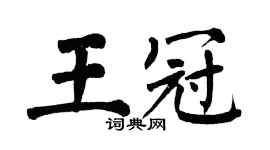 王冠
词典网